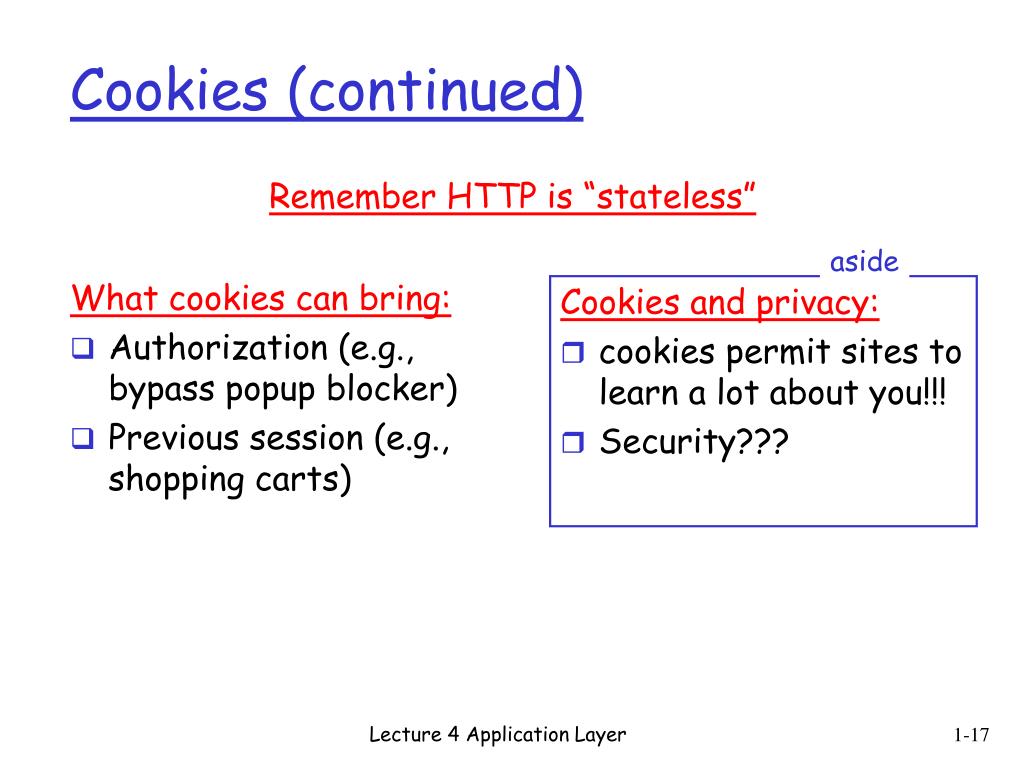 Cookies (continued)

Remember HTTP is “stateless”

What cookies can bring:
- Authorization (e.g., bypass popup blocker)
- Previous session (e.g., shopping carts)

aside

Cookies and privacy:
- cookies permit sites to learn a lot about you!!!
- Security???

Lecture 4 Application Layer

1-17